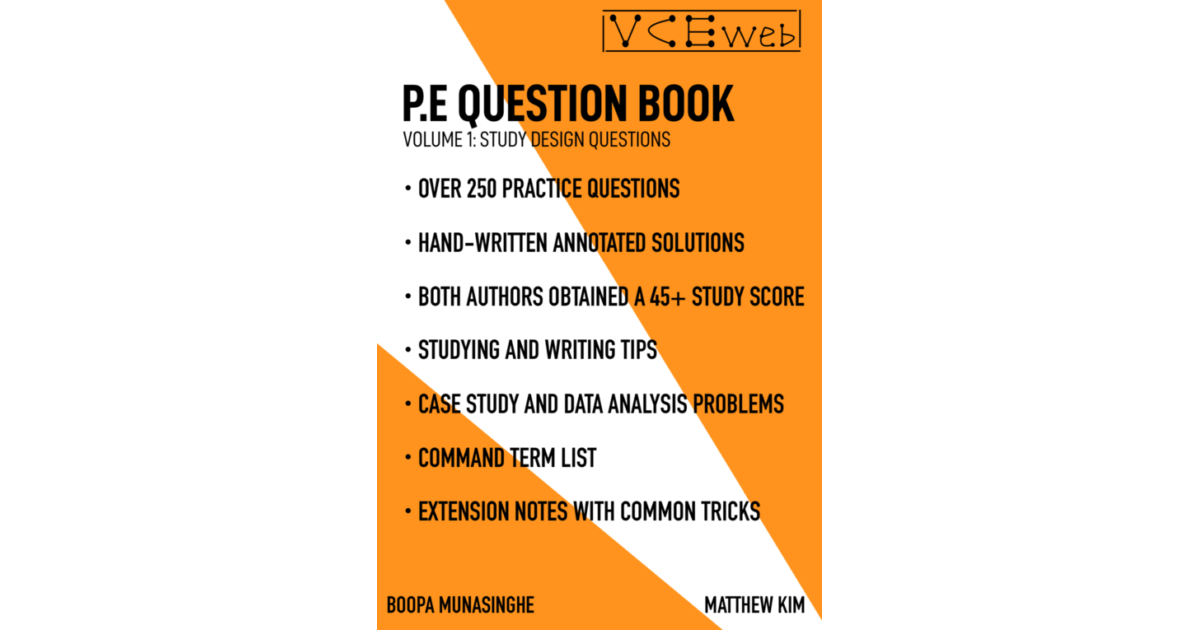 VCEweb

P.E QUESTION BOOK

VOLUME 1: STUDY DESIGN QUESTIONS

• OVER 250 PRACTICE QUESTIONS

• HAND-WRITTEN ANNOTATED SOLUTIONS

• BOTH AUTHORS OBTAINED A 45+ STUDY SCORE

• STUDYING AND WRITING TIPS

• CASE STUDY AND DATA ANALYSIS PROBLEMS

• COMMAND TERM LIST

• EXTENSION NOTES WITH COMMON TRICKS

BOOPA MUNASINGHE

MATTHEW KIM